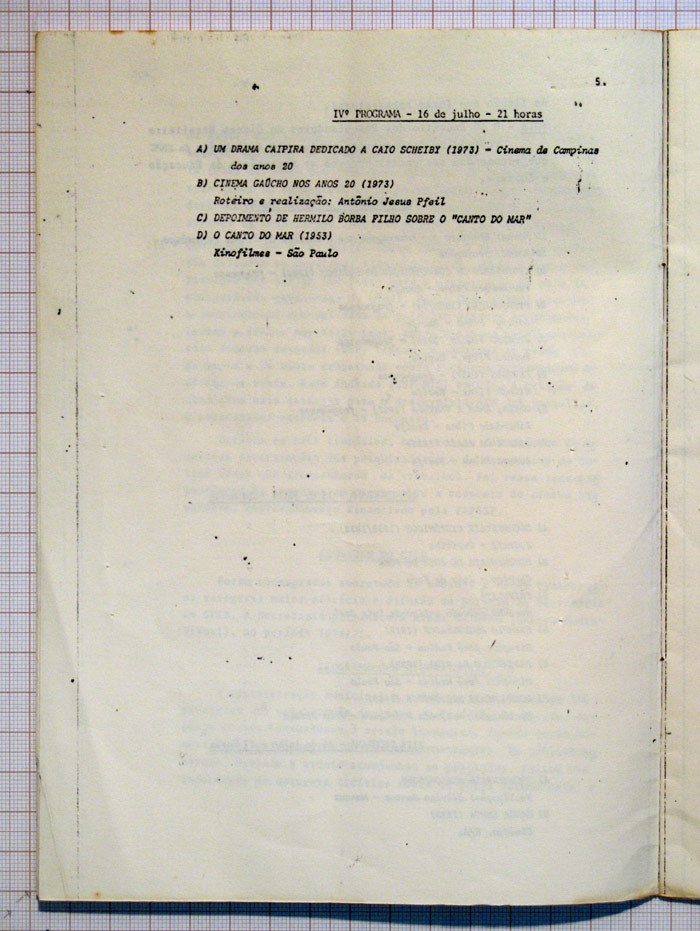 5.

IVº PROGRAMA - 16 de julho - 21 horas

A) UM DRAMA CAIPIRA DEDICADO A CAIO SCHEIBY (1973) - Cinema de Campinas dos anos 20

B) CINEMA GAÚCHO NOS ANOS 20 (1973)
Roteiro e realização: Antônio Jesus Pfeil

C) DEPOIMENTO DE HERMILO BORBA FILHO SOBRE O "CANTO DO MAR"

D) O CANTO DO MAR (1953)
Kinofilmes - São Paulo